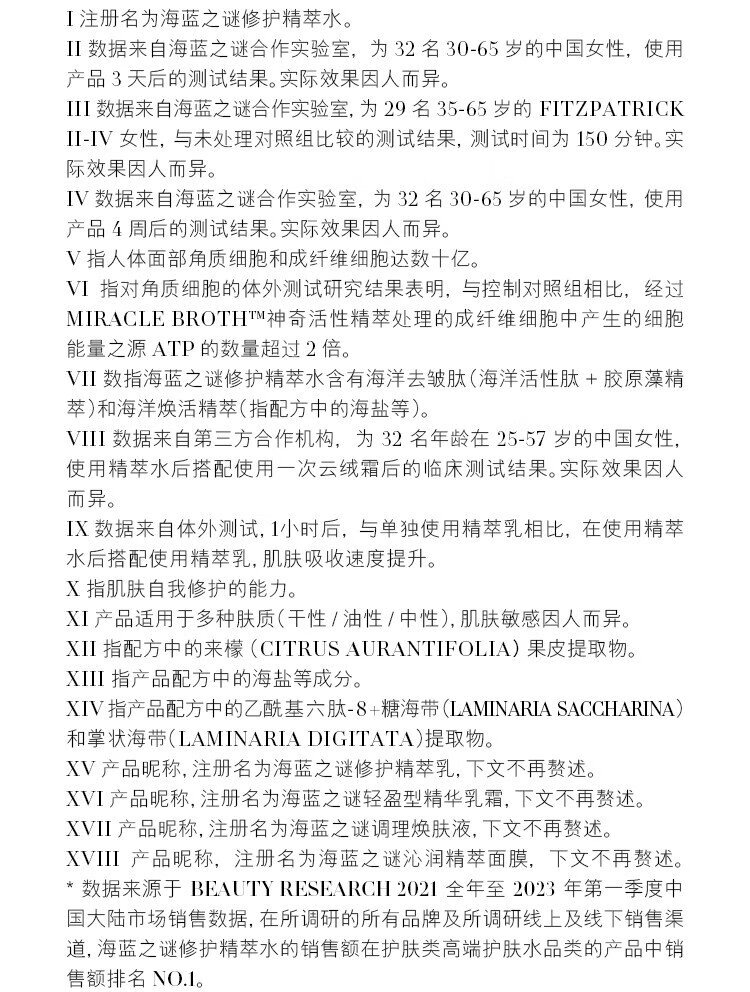 I 注册名为海蓝之谜修护精萃水。
II 数据来自海蓝之谜合作实验室，为 32 名 30-65 岁的中国女性，使用产品 3 天后的测试结果。实际效果因人而异。
III 数据来自海蓝之谜合作实验室，为 29 名 35-65 岁的 FITZPATRICK II-IV 女性，与未处理对照组比较的测试结果，测试时间为 150 分钟。实际效果因人而异。
IV 数据来自海蓝之谜合作实验室，为 32 名 30-65 岁的中国女性，使用产品 4 周后的测试结果。实际效果因人而异。
V 指人体面部角质细胞和成纤维细胞达数十亿。
VI 指对角质细胞的体外测试研究结果表明，与控制对照组相比，经过 MIRACLE BROTH™神奇活性精萃处理的成纤维细胞中产生的细胞能量之源 ATP 的数量超过 2 倍。
VII 数指海蓝之谜修护精萃水含有海洋去皱肽（海洋活性肽 + 胶原藻精萃）和海洋焕活精萃（指配方中的海盐等）。
VIII 数据来自第三方合作机构，为 32 名年龄在 25-57 岁的中国女性，使用精萃水后搭配使用一次云绒霜后的临床测试结果。实际效果因人而异。
IX 数据来自体外测试，1小时后，与单独使用精萃乳相比，在使用精萃水后搭配使用精萃乳，肌肤吸收速度提升。
X 指肌肤自我修护的能力。
XI 产品适用于多种肤质（干性 / 油性 / 中性），肌肤敏感因人而异。
XII 指配方中的来檬（CITRUS AURANTIFOLIA）果皮提取物。
XIII 指产品配方中的海盐等成分。
XIV 指产品配方中的乙酰基六肽-8+糖海带（LAMINARIA SACCHARINA）和掌状海带（LAMINARIA DIGITATA）提取物。
XV 产品昵称，注册名为海蓝之谜修护精萃乳，下文不再赘述。
XVI 产品昵称，注册名为海蓝之谜轻盈型精华乳霜，下文不再赘述。
XVII 产品昵称，注册名为海蓝之谜调理焕肤液，下文不再赘述。
XVIII 产品昵称，注册名为海蓝之谜沁润精萃面膜，下文不再赘述。
* 数据来源于 BEAUTY RESEARCH 2021 全年至 2023 年第一季度中国大陆市场销售数据，在所调研的所有品牌及所调研线上及线下销售渠道，海蓝之谜修护精萃水的销售额在护肤类高端护肤水品类的产品中销售额排名 NO.1。